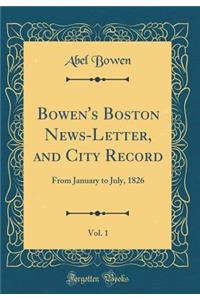 Abel Bowen

Bowen's Boston News-Letter, and City Record

From January to July, 1826

Vol. 1

Forgotten Books